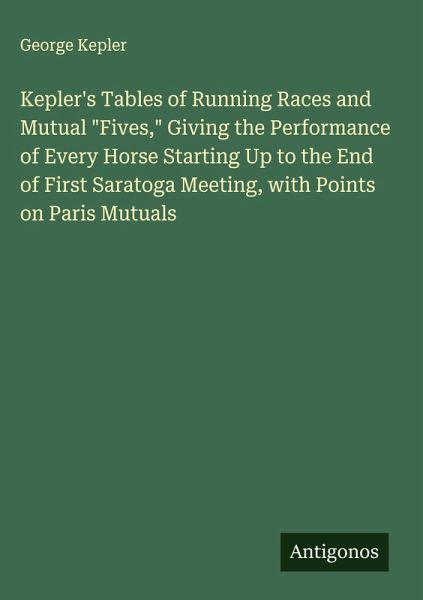 George Kepler

Kepler's Tables of Running Races and Mutual "Fives," Giving the Performance of Every Horse Starting Up to the End of First Saratoga Meeting, with Points on Paris Mutuals

Antigonos